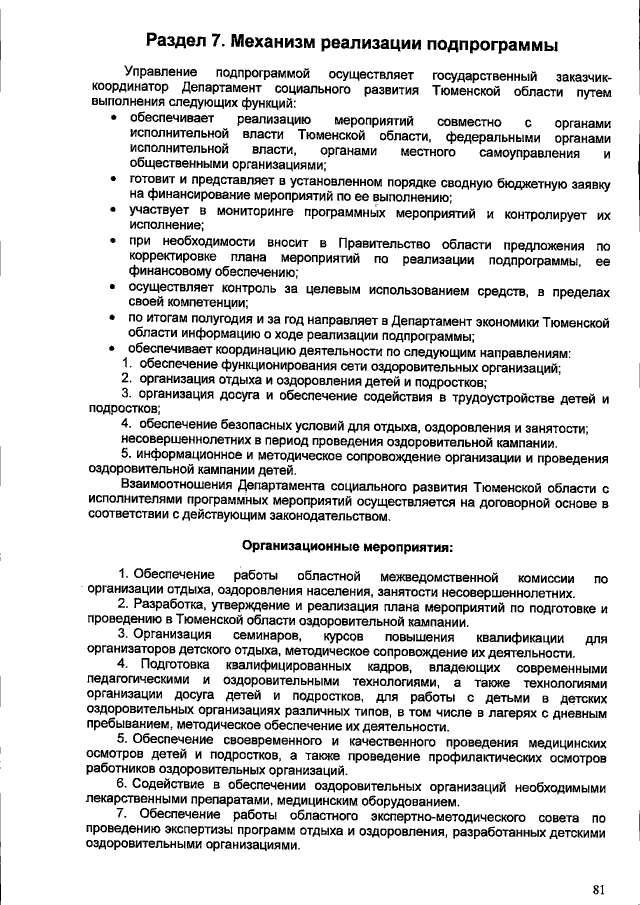 Раздел 7. Механизм реализации подпрограммы

Управление подпрограммой осуществляет государственный заказчик-координатор Департамент социального развития Тюменской области путем выполнения следующих функций:

• обеспечивает реализацию мероприятий совместно с органами исполнительной власти Тюменской области, федеральными органами исполнительной власти, органами местного самоуправления и общественными организациями;
• готовит и представляет в установленном порядке сводную бюджетную заявку на финансирование мероприятий по ее выполнению;
• участвует в мониторинге программных мероприятий и контролирует их исполнение;
• при необходимости вносит в Правительство области предложения по корректировке плана мероприятий по реализации подпрограммы, ее финансовому обеспечению;
• осуществляет контроль за целевым использованием средств, в пределах своей компетенции;
• по итогам полугодия и за год направляет в Департамент экономики Тюменской области информацию о ходе реализации подпрограммы;
• обеспечивает координацию деятельности по следующим направлениям:
1. обеспечение функционирования сети оздоровительных организаций;
2. организация отдыха и оздоровления детей и подростков;
3. организация досуга и обеспечение содействия в трудоустройстве детей и подростков;
4. обеспечение безопасных условий для отдыха, оздоровления и занятости; несовершеннолетних в период проведения оздоровительной кампании.
5. информационное и методическое сопровождение организации и проведения оздоровительной кампании детей.

Взаимоотношения Департамента социального развития Тюменской области с исполнителями программных мероприятий осуществляется на договорной основе в соответствии с действующим законодательством.

Организационные мероприятия:

1. Обеспечение работы областной межведомственной комиссии по организации отдыха, оздоровления населения, занятости несовершеннолетних.
2. Разработка, утверждение и реализация плана мероприятий по подготовке и проведению в Тюменской области оздоровительной кампании.
3. Организация семинаров, курсов повышения квалификации для организаторов детского отдыха, методическое сопровождение их деятельности.
4. Подготовка квалифицированных кадров, владеющих современными педагогическими и оздоровительными технологиями, а также технологиями организации досуга детей и подростков, для работы с детьми в детских оздоровительных организациях различных типов, в том числе в лагерях с дневным пребыванием, методическое обеспечение их деятельности.
5. Обеспечение своевременного и качественного проведения медицинских осмотров детей и подростков, а также проведение профилактических осмотров работников оздоровительных организаций.
6. Содействие в обеспечении оздоровительных организаций необходимыми лекарственными препаратами, медицинским оборудованием.
7. Обеспечение работы областного экспертно-методического совета по проведению экспертизы программ отдыха и оздоровления, разработанных детскими оздоровительными организациями.

81